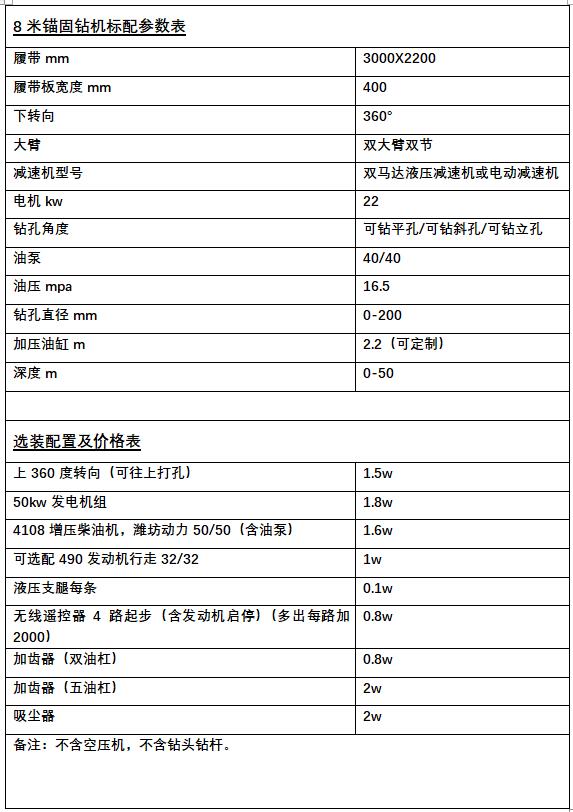 8 米锚固钻机标配参数表

| | |
|---|---|
| 履带 mm | 3000X2200 |
| 履带板宽度 mm | 400 |
| 下转向 | 360° |
| 大臂 | 双大臂双节 |
| 减速机型号 | 双马达液压减速机或电动减速机 |
| 电机 kw | 22 |
| 钻孔角度 | 可钻平孔/可钻斜孔/可钻立孔 |
| 油泵 | 40/40 |
| 油压 mpa | 16.5 |
| 钻孔直径 mm | 0-200 |
| 加压油缸 m | 2.2（可定制） |
| 深度 m | 0-50 |

选装配置及价格表

| | |
|---|---|
| 上 360 度转向（可往上打孔） | 1.5w |
| 50kw 发电机组 | 1.8w |
| 4108 增压柴油机，潍坊动力 50/50（含油泵） | 1.6w |
| 可选配 490 发动机行走 32/32 | 1w |
| 液压支腿每条 | 0.1w |
| 无线遥控器 4 路起步（含发动机启停）（多出每路加 2000） | 0.8w |
| 加齿器（双油杠） | 0.8w |
| 加齿器（五油杠） | 2w |
| 吸尘器 | 2w |

备注：不含空压机，不含钻头钻杆。